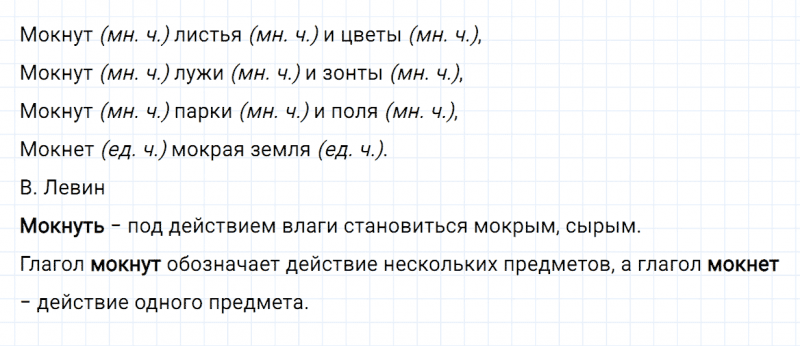 Мокнут (мн. ч.) листья (мн. ч.) и цветы (мн. ч.),
Мокнут (мн. ч.) лужи (мн. ч.) и зонты (мн. ч.),
Мокнут (мн. ч.) парки (мн. ч.) и поля (мн. ч.),
Мокнет (ед. ч.) мокрая земля (ед. ч.).
В. Левин

Мокнуть – под действием влаги становиться мокрым, сырым.

Глагол мокнут обозначает действие нескольких предметов, а глагол мокнет – действие одного предмета.